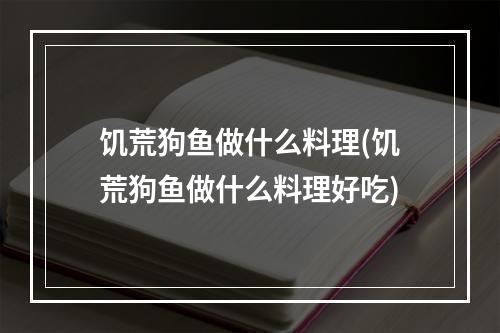 饥荒狗鱼做什么料理(饥荒狗鱼做什么料理好吃)